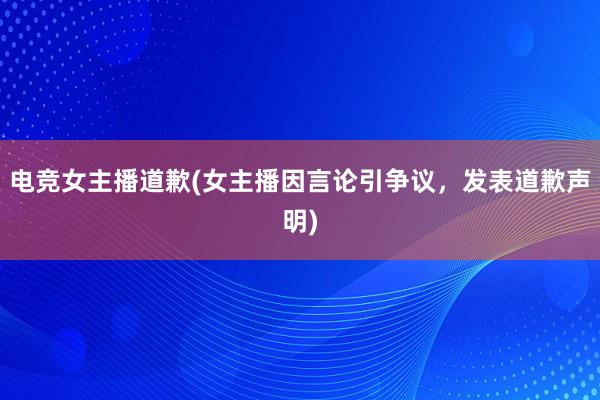 电竞女主播道歉(女主播因言论引争议，发表道歉声明)